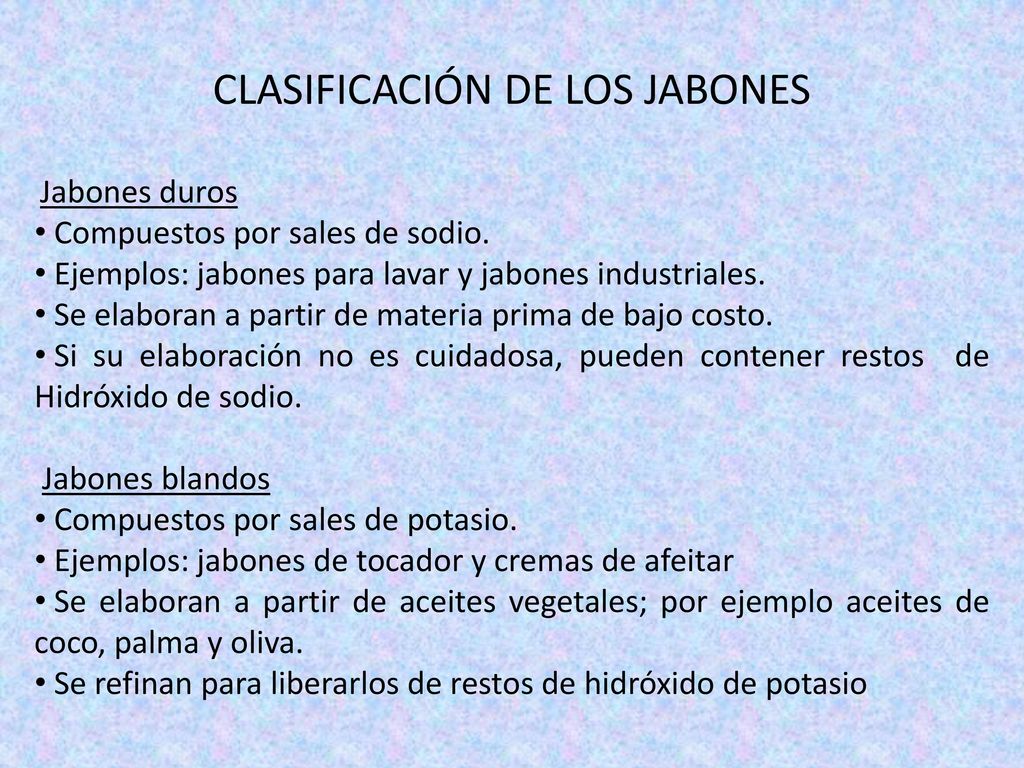 CLASIFICACIÓN DE LOS JABONES

Jabones duros

• Compuestos por sales de sodio.
• Ejemplos: jabones para lavar y jabones industriales.
• Se elaboran a partir de materia prima de bajo costo.
• Si su elaboración no es cuidadosa, pueden contener restos de Hidróxido de sodio.

Jabones blandos

• Compuestos por sales de potasio.
• Ejemplos: jabones de tocador y cremas de afeitar
• Se elaboran a partir de aceites vegetales; por ejemplo aceites de coco, palma y oliva.
• Se refinan para liberarlos de restos de hidróxido de potasio